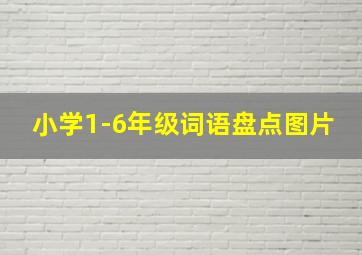 小学1-6年级词语盘点图片